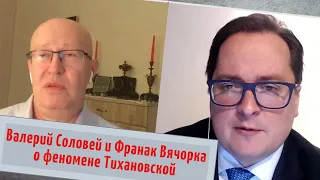 Валерий Соловей и Франак Вячорка о феномене Тихановской